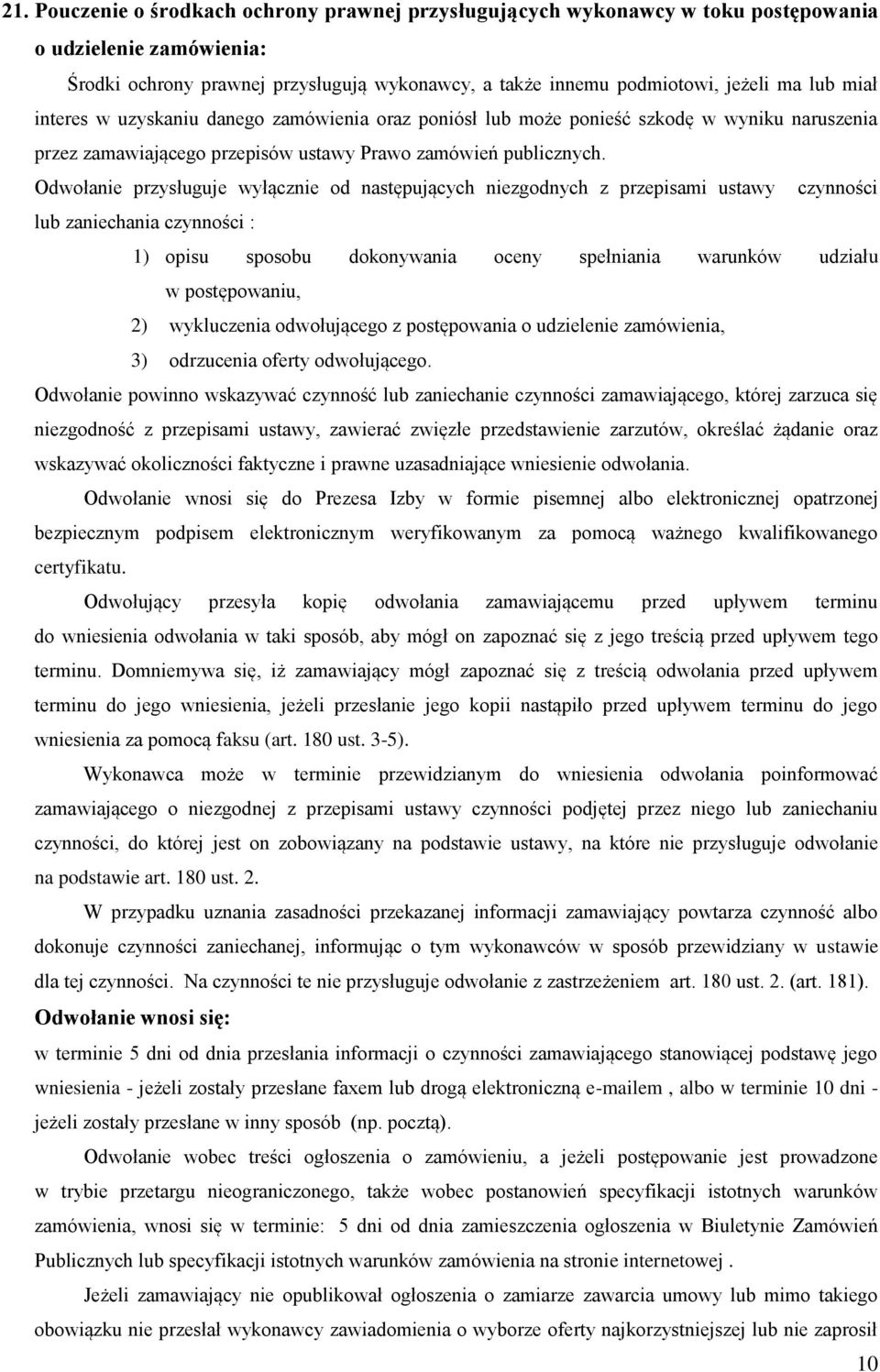 21. Pouczenie o środkach ochrony prawnej przysługujących wykonawcy w toku postępowania o udzielenie zamówienia:

Środki ochrony prawnej przysługują wykonawcy, a także innemu podmiotowi, jeżeli ma lub miał interes w uzyskaniu danego zamówienia oraz poniósł lub może ponieść szkodę w wyniku naruszenia przez zamawiającego przepisów ustawy Prawo zamówień publicznych.

Odwołanie przysługuje wyłącznie od następujących niezgodnych z przepisami ustawy czynności lub zaniechania czynności :

1) opisu sposobu dokonywania oceny spełniania warunków udziału w postępowaniu,
2) wykluczenia odwołującego z postępowania o udzielenie zamówienia,
3) odrzucenia oferty odwołującego.

Odwołanie powinno wskazywać czynność lub zaniechanie czynności zamawiającego, której zarzuca się niezgodność z przepisami ustawy, zawierać zwięzłe przedstawienie zarzutów, określać żądanie oraz wskazywać okoliczności faktyczne i prawne uzasadniające wniesienie odwołania.

Odwołanie wnosi się do Prezesa Izby w formie pisemnej albo elektronicznej opatrzonej bezpiecznym podpisem elektronicznym weryfikowanym za pomocą ważnego kwalifikowanego certyfikatu.

Odwołujący przesyła kopię odwołania zamawiającemu przed upływem terminu do wniesienia odwołania w taki sposób, aby mógł on zapoznać się z jego treścią przed upływem tego terminu. Domniemywa się, iż zamawiający mógł zapoznać się z treścią odwołania przed upływem terminu do jego wniesienia, jeżeli przesłanie jego kopii nastąpiło przed upływem terminu do jego wniesienia za pomocą faksu (art. 180 ust. 3-5).

Wykonawca może w terminie przewidzianym do wniesienia odwołania poinformować zamawiającego o niezgodnej z przepisami ustawy czynności podjętej przez niego lub zaniechaniu czynności, do której jest on zobowiązany na podstawie ustawy, na które nie przysługuje odwołanie na podstawie art. 180 ust. 2.

W przypadku uznania zasadności przekazanej informacji zamawiający powtarza czynność albo dokonuje czynności zaniechanej, informując o tym wykonawców w sposób przewidziany w ustawie dla tej czynności. Na czynności te nie przysługuje odwołanie z zastrzeżeniem art. 180 ust. 2. (art. 181).

Odwołanie wnosi się:
w terminie 5 dni od dnia przesłania informacji o czynności zamawiającego stanowiącej podstawę jego wniesienia - jeżeli zostały przesłane faxem lub drogą elektroniczną e-mailem , albo w terminie 10 dni - jeżeli zostały przesłane w inny sposób (np. pocztą).

Odwołanie wobec treści ogłoszenia o zamówieniu, a jeżeli postępowanie jest prowadzone w trybie przetargu nieograniczonego, także wobec postanowień specyfikacji istotnych warunków zamówienia, wnosi się w terminie: 5 dni od dnia zamieszczenia ogłoszenia w Biuletynie Zamówień Publicznych lub specyfikacji istotnych warunków zamówienia na stronie internetowej .

Jeżeli zamawiający nie opublikował ogłoszenia o zamiarze zawarcia umowy lub mimo takiego obowiązku nie przesłał wykonawcy zawiadomienia o wyborze oferty najkorzystniejszej lub nie zaprosił

10